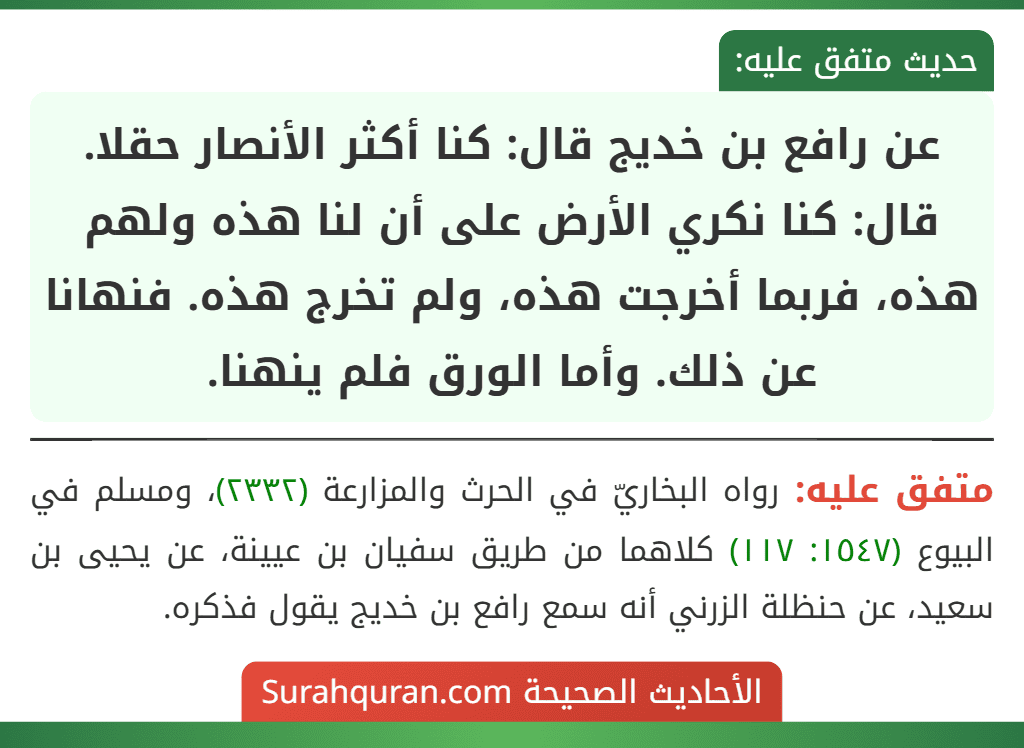 حديث متفق عليه:

عن رافع بن خديج قال: كنا أكثر الأنصار حقلا. قال: كنا نكري الأرض على أن لنا هذه ولهم هذه، فربما أخرجت هذه، ولم تخرج هذه. فنهانا عن ذلك. وأما الورق فلم ينهنا.

متفق عليه: رواه البخاريّ في الحرث والمزارعة (٢٣٣٢)، ومسلم في البيوع (١٥٤٧: ١١٧) كلاهما من طريق سفيان بن عيينة، عن يحيى بن سعيد، عن حنظلة الزرني أنه سمع رافع بن خديج يقول فذكره.

الأحاديث الصحيحة Surahquran.com